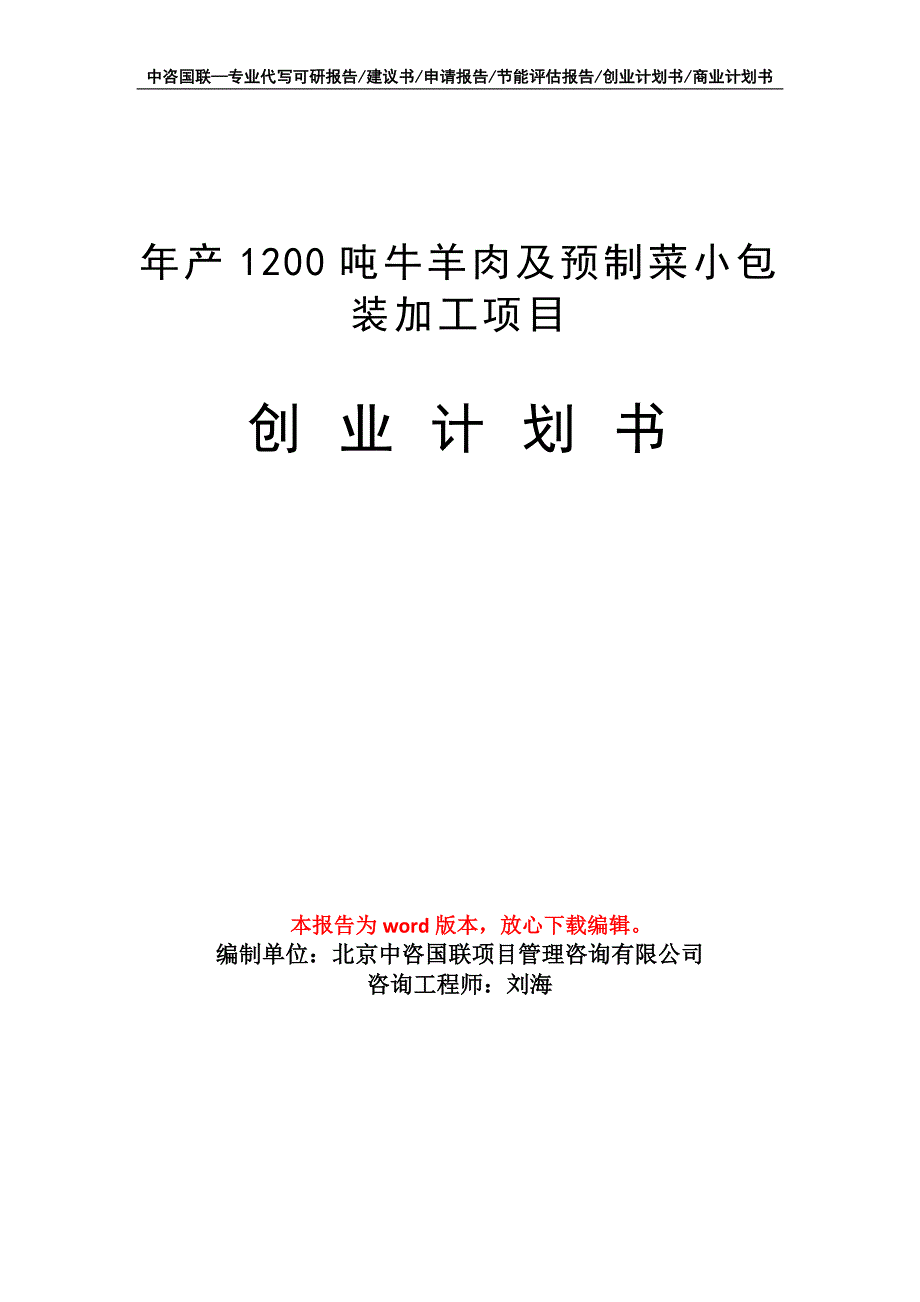 中咨国联—专业代写可研报告/建议书/申请报告/节能评估报告/创业计划书/商业计划书

年产 1200 吨牛羊肉及预制菜小包装加工项目

创 业 计 划 书

本报告为 word 版本，放心下载编辑。
编制单位：北京中咨国联项目管理咨询有限公司
咨询工程师：刘海